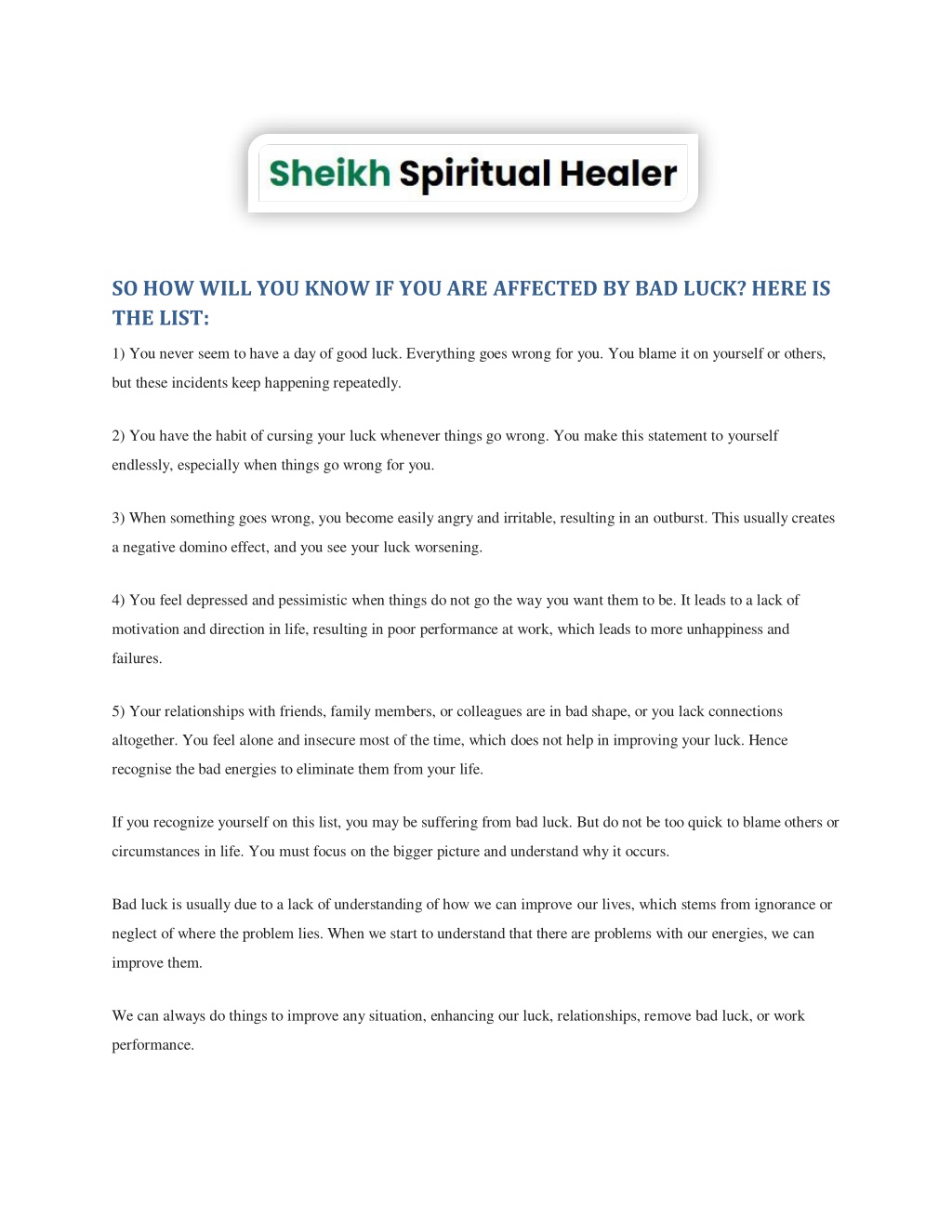 Sheikh Spiritual Healer

SO HOW WILL YOU KNOW IF YOU ARE AFFECTED BY BAD LUCK? HERE IS THE LIST:

1) You never seem to have a day of good luck. Everything goes wrong for you. You blame it on yourself or others, but these incidents keep happening repeatedly.

2) You have the habit of cursing your luck whenever things go wrong. You make this statement to yourself endlessly, especially when things go wrong for you.

3) When something goes wrong, you become easily angry and irritable, resulting in an outburst. This usually creates a negative domino effect, and you see your luck worsening.

4) You feel depressed and pessimistic when things do not go the way you want them to be. It leads to a lack of motivation and direction in life, resulting in poor performance at work, which leads to more unhappiness and failures.

5) Your relationships with friends, family members, or colleagues are in bad shape, or you lack connections altogether. You feel alone and insecure most of the time, which does not help in improving your luck. Hence recognise the bad energies to eliminate them from your life.

If you recognize yourself on this list, you may be suffering from bad luck. But do not be too quick to blame others or circumstances in life. You must focus on the bigger picture and understand why it occurs.

Bad luck is usually due to a lack of understanding of how we can improve our lives, which stems from ignorance or neglect of where the problem lies. When we start to understand that there are problems with our energies, we can improve them.

We can always do things to improve any situation, enhancing our luck, relationships, remove bad luck, or work performance.